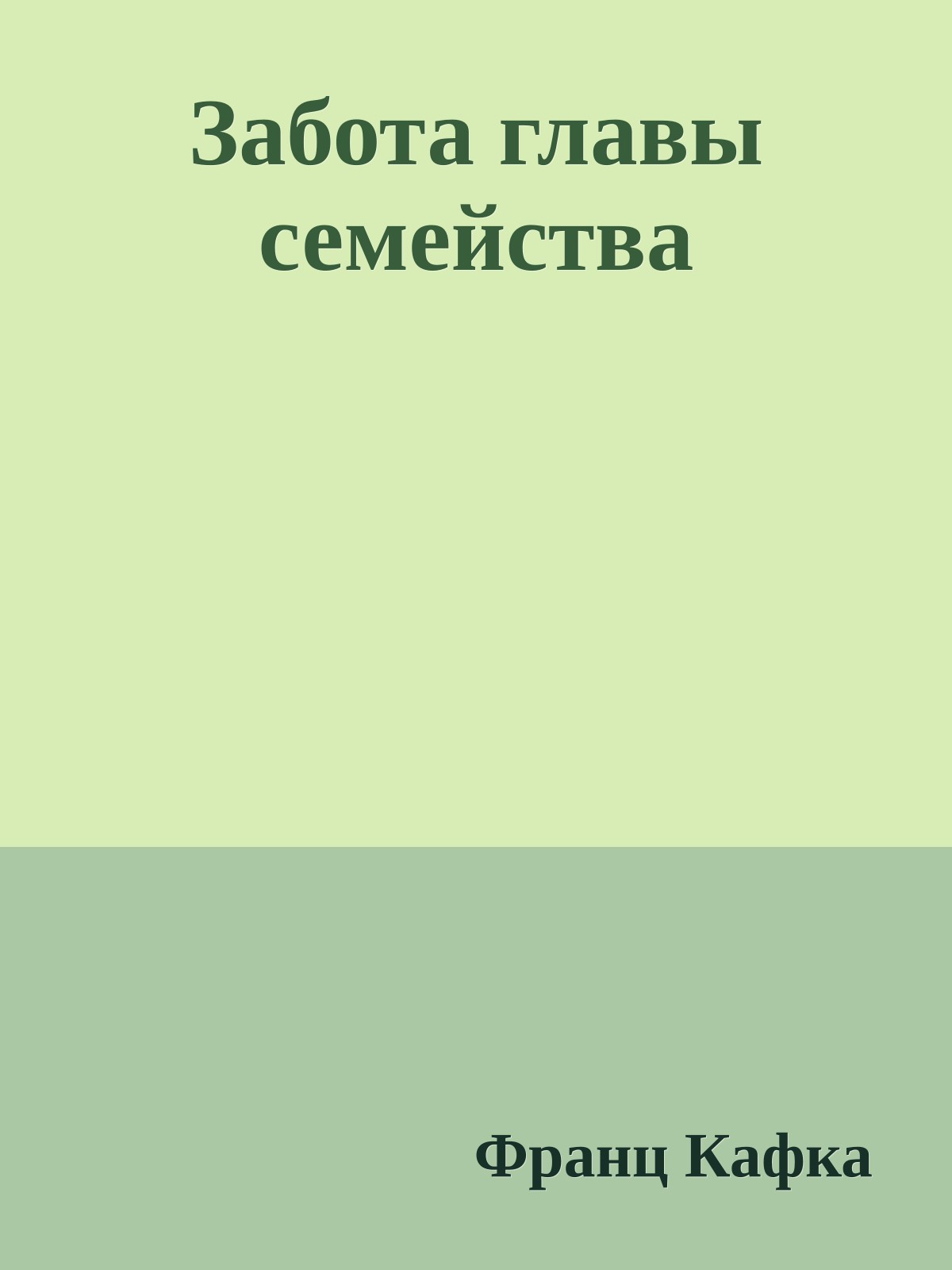 Забота главы семейства

Франц Кафка